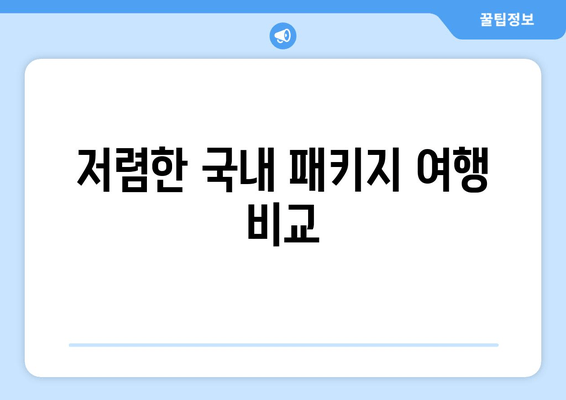 꿀팁정보

저렴한 국내 패키지 여행 비교